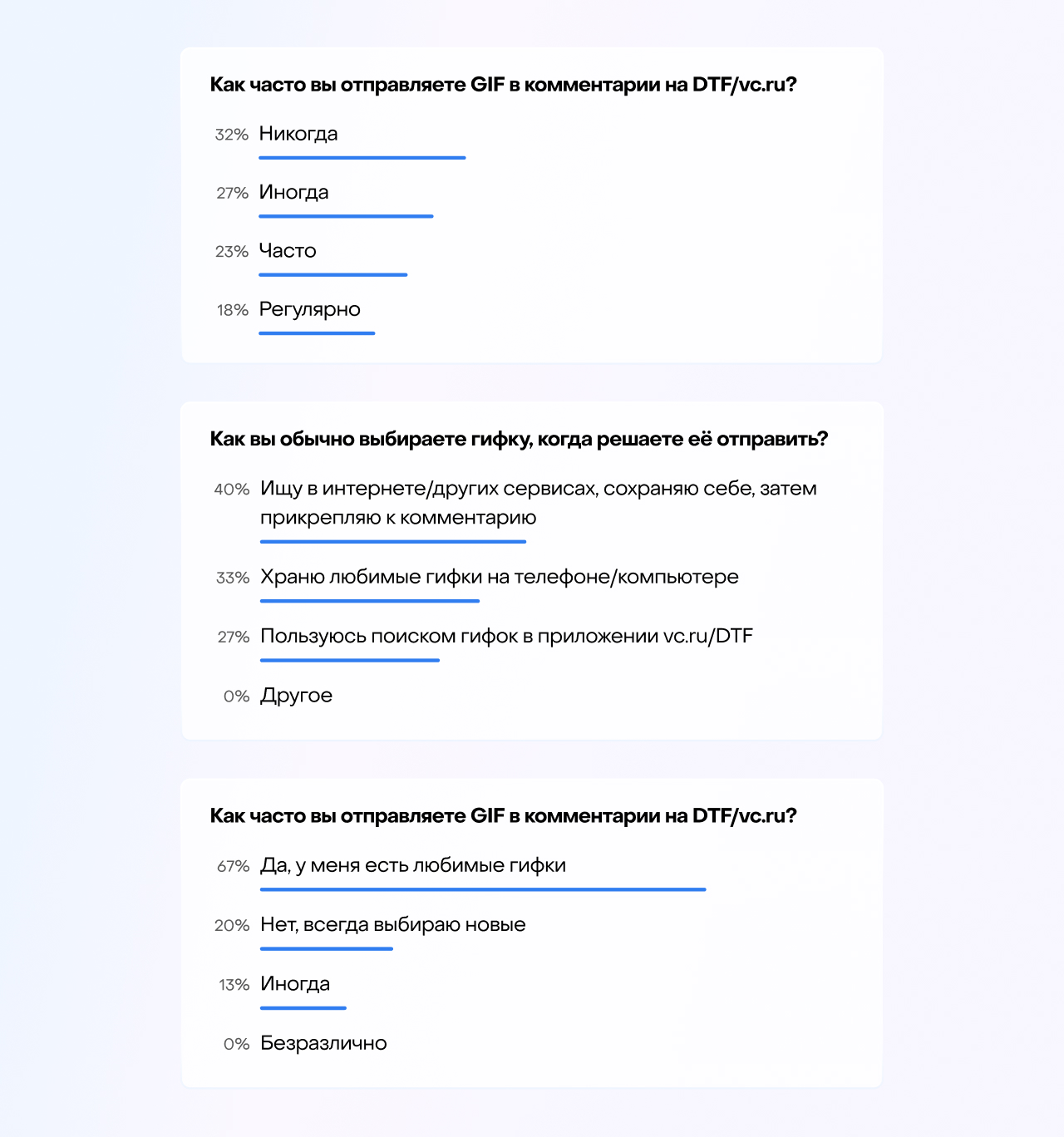 Как часто вы отправляете GIF в комментарии на DTF/vc.ru?

32% Никогда

27% Иногда

23% Часто

18% Регулярно

Как вы обычно выбираете гифку, когда решаете её отправить?

40% Ищу в интернете/других сервисах, сохраняю себе, затем прикрепляю к комментарию

33% Храню любимые гифки на телефоне/компьютере

27% Пользуюсь поиском гифок в приложении vc.ru/DTF

0% Другое

Как часто вы отправляете GIF в комментарии на DTF/vc.ru?

67% Да, у меня есть любимые гифки

20% Нет, всегда выбираю новые

13% Иногда

0% Безразлично